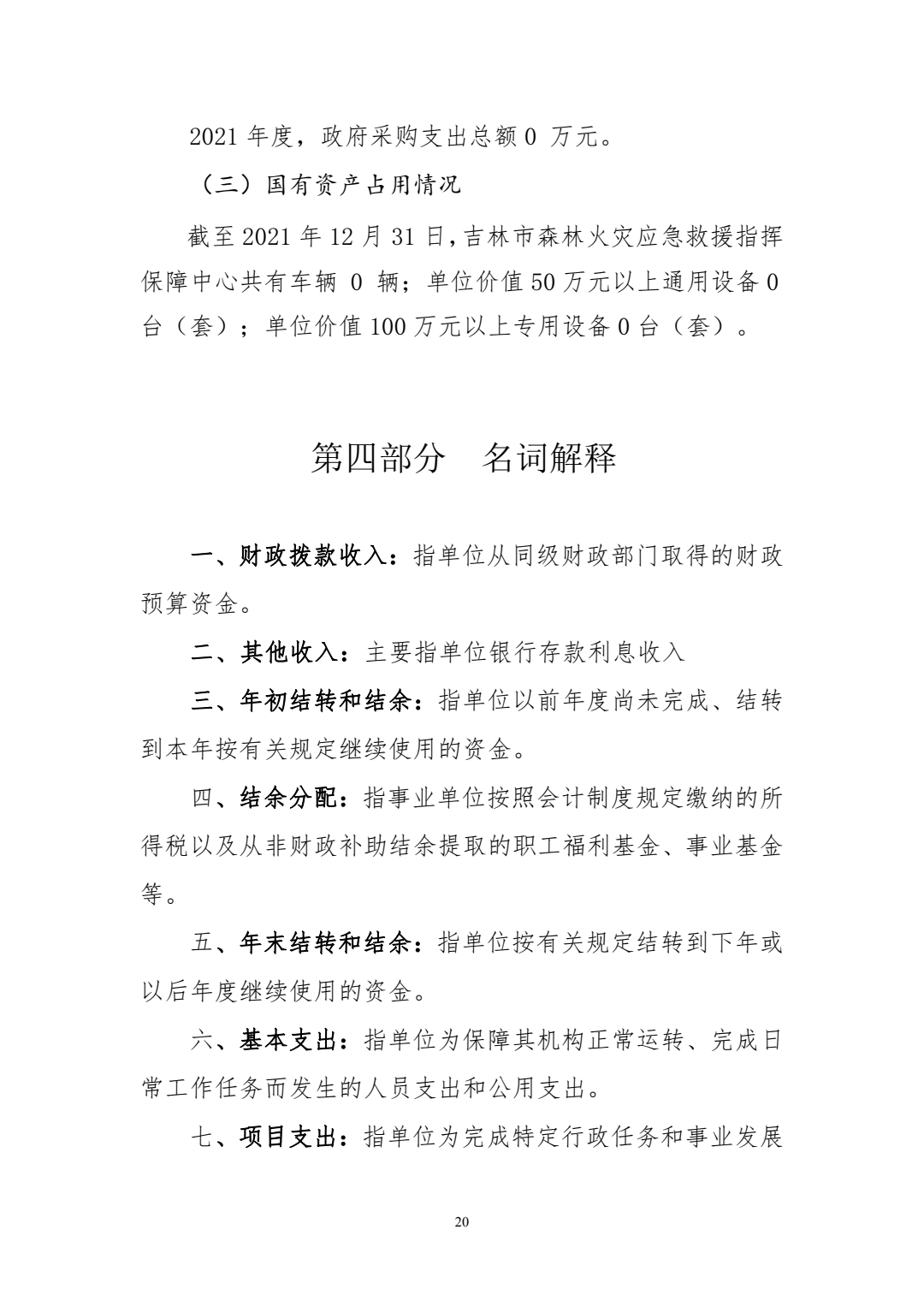 2021 年度，政府采购支出总额 0 万元。

（三）国有资产占用情况

截至 2021 年 12 月 31 日，吉林市森林火灾应急救援指挥保障中心共有车辆 0 辆；单位价值 50 万元以上通用设备 0 台（套）；单位价值 100 万元以上专用设备 0 台（套）。

第四部分　名词解释

一、财政拨款收入：指单位从同级财政部门取得的财政预算资金。

二、其他收入：主要指单位银行存款利息收入

三、年初结转和结余：指单位以前年度尚未完成、结转到本年按有关规定继续使用的资金。

四、结余分配：指事业单位按照会计制度规定缴纳的所得税以及从非财政补助结余提取的职工福利基金、事业基金等。

五、年末结转和结余：指单位按有关规定结转到下年或以后年度继续使用的资金。

六、基本支出：指单位为保障其机构正常运转、完成日常工作任务而发生的人员支出和公用支出。

七、项目支出：指单位为完成特定行政任务和事业发展

20